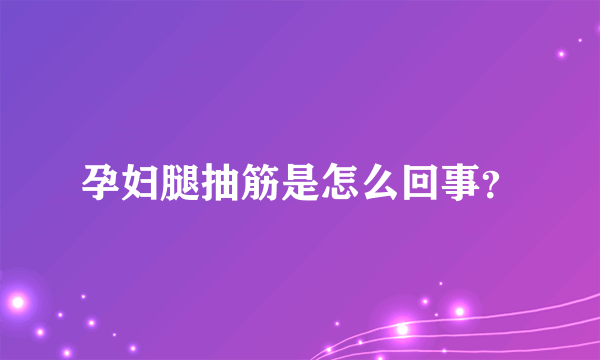 孕妇腿抽筋是怎么回事?